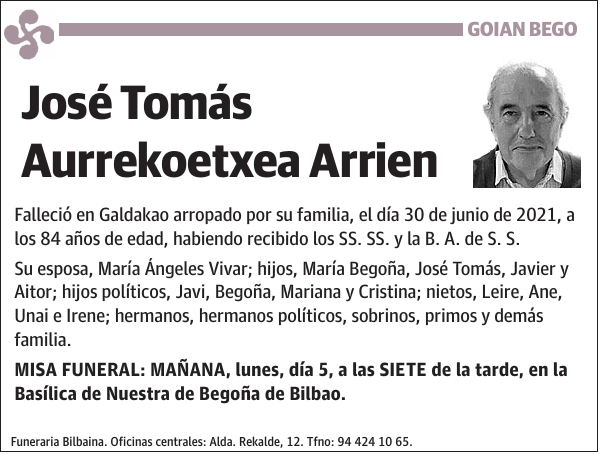 GOIAN BEGO

José Tomás Aurrekoetxea Arrien

Falleció en Galdakao arropado por su familia, el día 30 de junio de 2021, a los 84 años de edad, habiendo recibido los SS. SS. y la B. A. de S. S.

Su esposa, María Ángeles Vivar; hijos, María Begoña, José Tomás, Javier y Aitor; hijos políticos, Javi, Begoña, Mariana y Cristina; nietos, Leire, Ane, Unai e Irene; hermanos, hermanos políticos, sobrinos, primos y demás familia.

MISA FUNERAL: MAÑANA, lunes, día 5, a las SIETE de la tarde, en la Basílica de Nuestra de Begoña de Bilbao.

Funeraria Bilbaina. Oficinas centrales: Alda. Rekalde, 12. Tfno: 94 424 10 65.